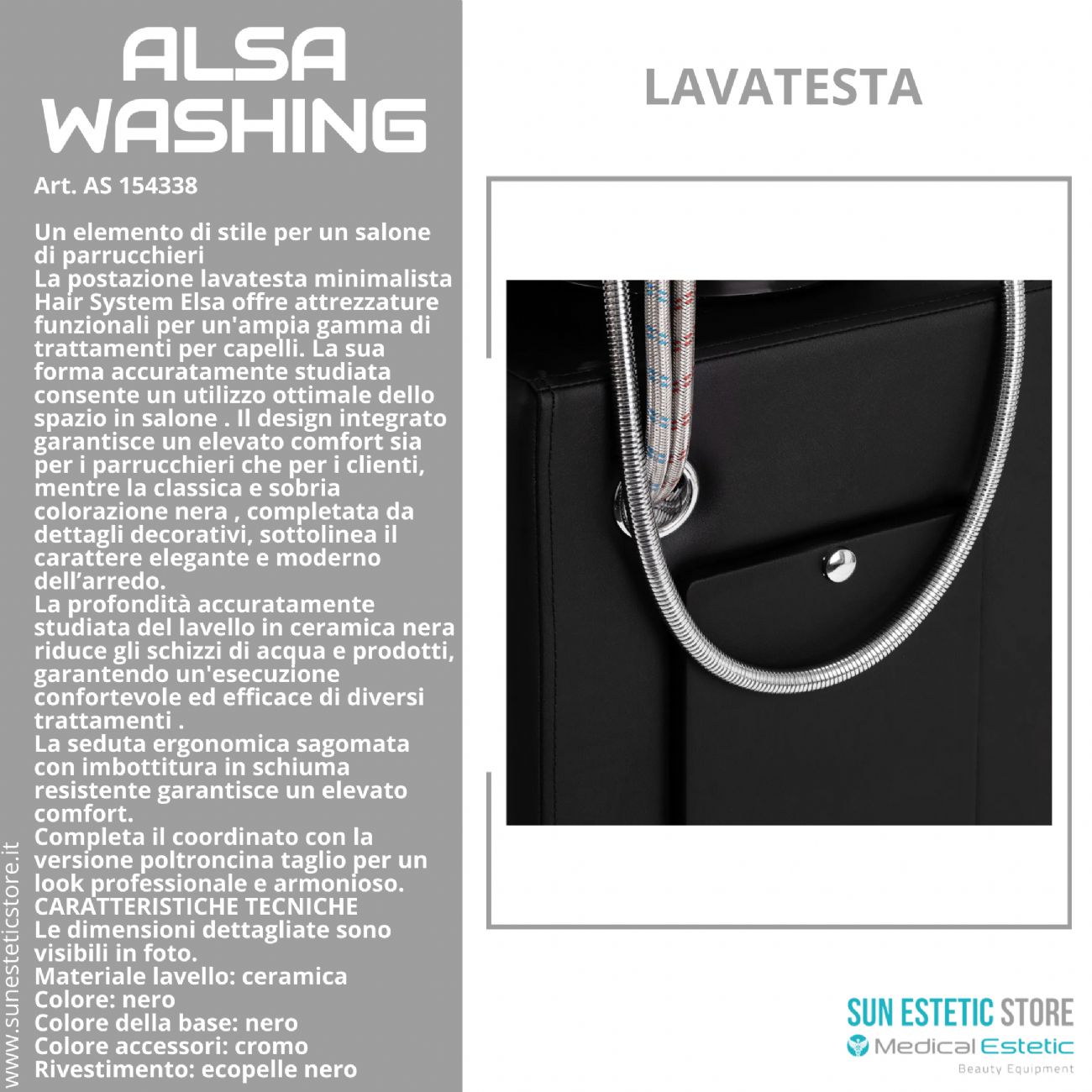 ALSA WASHING

Art. AS 154338

Un elemento di stile per un salone di parrucchieri
La postazione lavatesta minimalista Hair System Elsa offre attrezzature funzionali per un'ampia gamma di trattamenti per capelli. La sua forma accuratamente studiata consente un utilizzo ottimale dello spazio in salone . Il design integrato garantisce un elevato comfort sia per i parrucchieri che per i clienti, mentre la classica e sobria colorazione nera , completata da dettagli decorativi, sottolinea il carattere elegante e moderno dell'arredo.
La profondità accuratamente studiata del lavello in ceramica nera riduce gli schizzi di acqua e prodotti, garantendo un'esecuzione confortevole ed efficace di diversi trattamenti .
La seduta ergonomica sagomata con imbottitura in schiuma resistente garantisce un elevato comfort.
Completa il coordinato con la versione poltroncina taglio per un look professionale e armonioso.
CARATTERISTICHE TECNICHE
Le dimensioni dettagliate sono visibili in foto.
Materiale lavello: ceramica
Colore: nero
Colore della base: nero
Colore accessori: cromo
Rivestimento: ecopelle nero

www.sunesteticstore.it

LAVATESTA

SUN ESTETIC STORE
Medical Estetic
Beauty Equipment